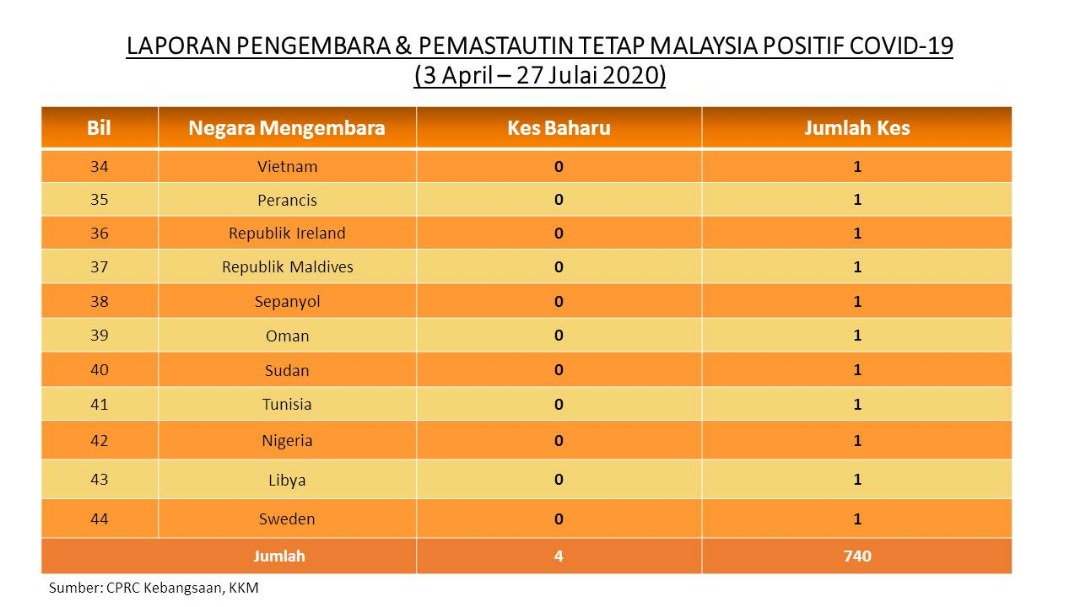 LAPORAN PENGEMBARA & PEMASTAUTIN TETAP MALAYSIA POSITIF COVID-19
(3 April – 27 Julai 2020)

| Bil | Negara Mengembara | Kes Baharu | Jumlah Kes |
|---|---|---|---|
| 34 | Vietnam | 0 | 1 |
| 35 | Perancis | 0 | 1 |
| 36 | Republik Ireland | 0 | 1 |
| 37 | Republik Maldives | 0 | 1 |
| 38 | Sepanyol | 0 | 1 |
| 39 | Oman | 0 | 1 |
| 40 | Sudan | 0 | 1 |
| 41 | Tunisia | 0 | 1 |
| 42 | Nigeria | 0 | 1 |
| 43 | Libya | 0 | 1 |
| 44 | Sweden | 0 | 1 |
| Jumlah | | 4 | 740 |

Sumber: CPRC Kebangsaan, KKM